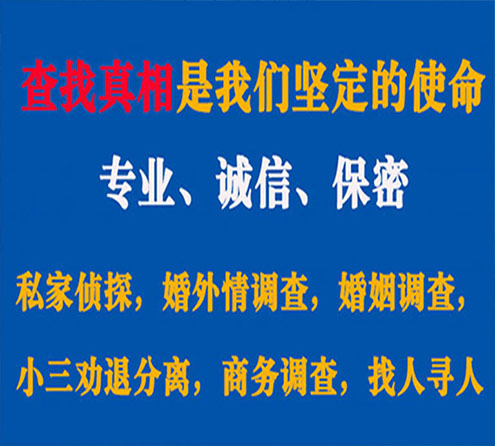 查找真相是我们坚定的使命

专业、诚信、保密

私家侦探，婚外情调查，婚姻调查，

小三劝退分离，商务调查，找人寻人